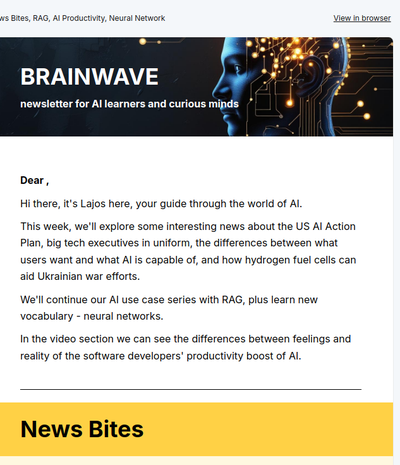 ws Bites, RAG, AI Productivity, Neural Network

View in browser

BRAINWAVE

newsletter for AI learners and curious minds

Dear ,

Hi there, it's Lajos here, your guide through the world of AI.

This week, we'll explore some interesting news about the US AI Action Plan, big tech executives in uniform, the differences between what users want and what AI is capable of, and how hydrogen fuel cells can aid Ukrainian war efforts.

We'll continue our AI use case series with RAG, plus learn new vocabulary - neural networks.

In the video section we can see the differences between feelings and reality of the software developers' productivity boost of AI.

News Bites